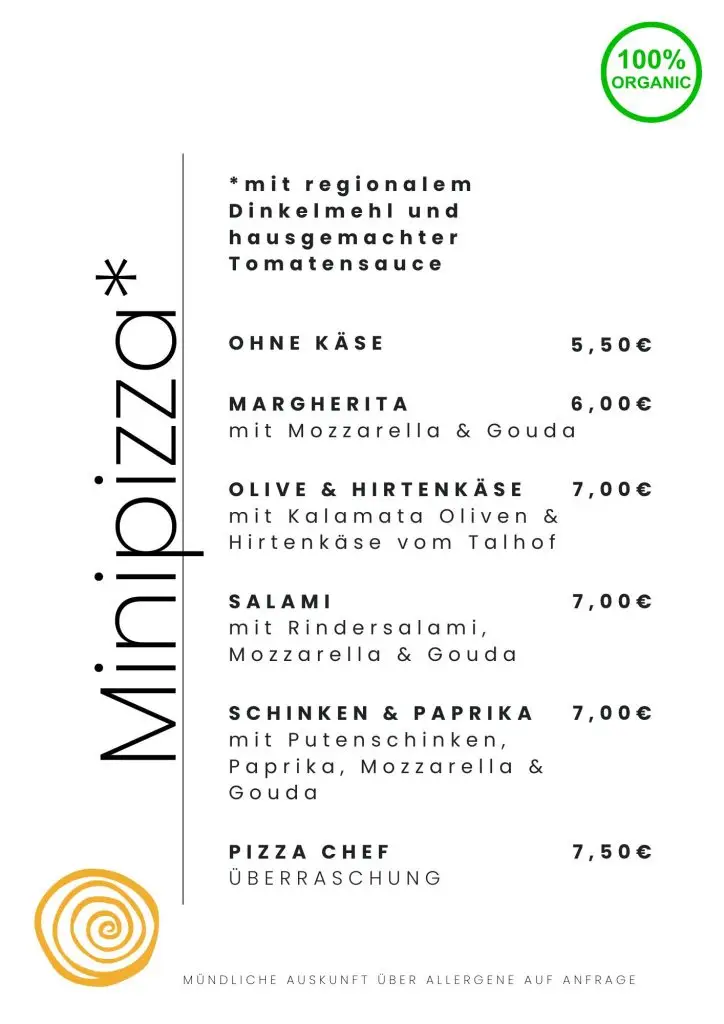 100%
ORGANIC

Minipizza*

*mit regionalem Dinkelmehl und hausgemachter Tomatensauce

OHNE KÄSE 5,50€

MARGHERITA 6,00€
mit Mozzarella & Gouda

OLIVE & HIRTENKÄSE 7,00€
mit Kalamata Oliven & Hirtenkäse vom Talhof

SALAMI 7,00€
mit Rindersalami, Mozzarella & Gouda

SCHINKEN & PAPRIKA 7,00€
mit Putenschinken, Paprika, Mozzarella & Gouda

PIZZA CHEF 7,50€
ÜBERRASCHUNG

MÜNDLICHE AUSKUNFT ÜBER ALLERGENE AUF ANFRAGE